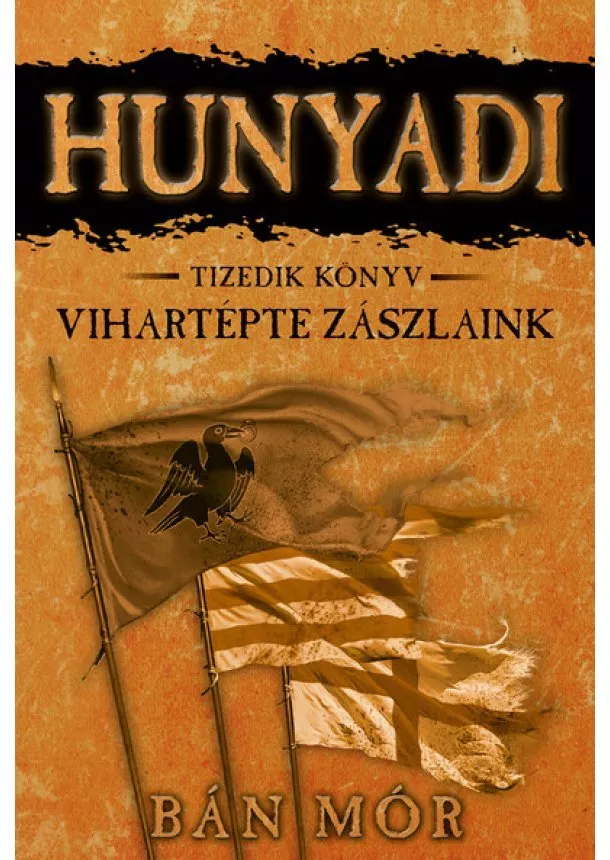 HUNYADI

TIZEDIK KÖNYV

VIHARTÉPTE ZÁSZLAINK

BÁN MÓR